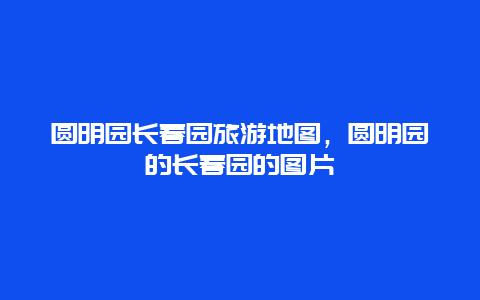 圆明园长春园旅游地图，圆明园的长春园的图片